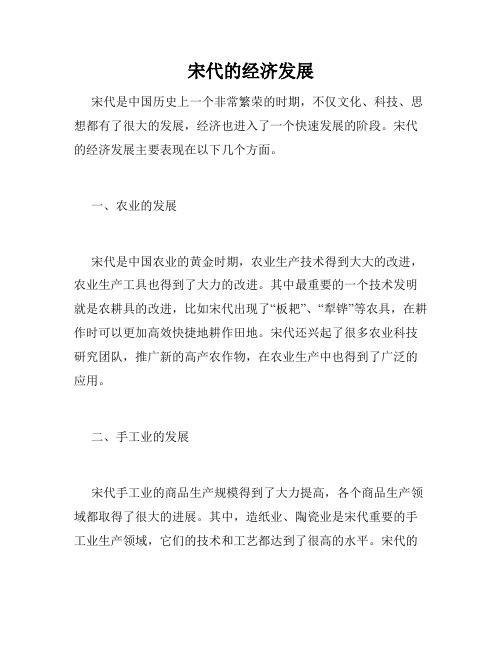 宋代的经济发展

宋代是中国历史上一个非常繁荣的时期，不仅文化、科技、思想都有了很大的发展，经济也进入了一个快速发展的阶段。宋代的经济发展主要表现在以下几个方面。

一、农业的发展

宋代是中国农业的黄金时期，农业生产技术得到大大的改进，农业生产工具也得到了大力的改进。其中最重要的一个技术发明就是农耕具的改进，比如宋代出现了“板耙”、“犁铧”等农具，在耕作时可以更加高效快捷地耕作田地。宋代还兴起了很多农业科技研究团队，推广新的高产农作物，在农业生产中也得到了广泛的应用。

二、手工业的发展

宋代手工业的商品生产规模得到了大力提高，各个商品生产领域都取得了很大的进展。其中，造纸业、陶瓷业是宋代重要的手工业生产领域，它们的技术和工艺都达到了很高的水平。宋代的